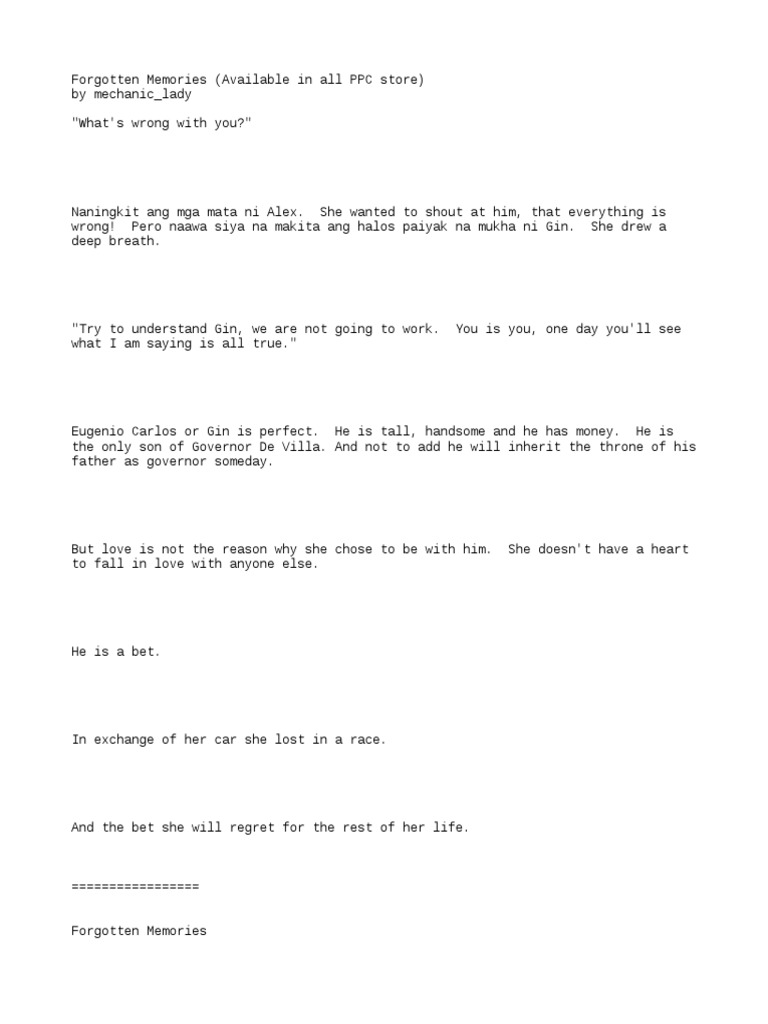 Forgotten Memories (Available in all PPC store)
by mechanic_lady

"What's wrong with you?"

Naningkit ang mga mata ni Alex. She wanted to shout at him, that everything is wrong! Pero naawa siya na makita ang halos paiyak na mukha ni Gin. She drew a deep breath.

"Try to understand Gin, we are not going to work. You is you, one day you'll see what I am saying is all true."

Eugenio Carlos or Gin is perfect. He is tall, handsome and he has money. He is the only son of Governor De Villa. And not to add he will inherit the throne of his father as governor someday.

But love is not the reason why she chose to be with him. She doesn't have a heart to fall in love with anyone else.

He is a bet.

In exchange of her car she lost in a race.

And the bet she will regret for the rest of her life.

=================

Forgotten Memories